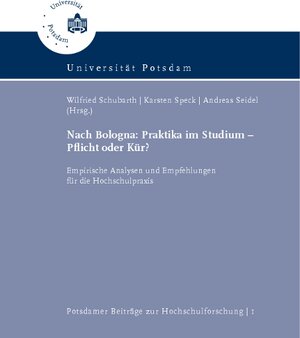 Universität Potsdam

Universität Potsdam

Wilfried Schubarth | Karsten Speck | Andreas Seidel (Hrsg.)

Nach Bologna: Praktika im Studium – Pflicht oder Kür?

Empirische Analysen und Empfehlungen für die Hochschulpraxis

Potsdamer Beiträge zur Hochschulforschung | 1